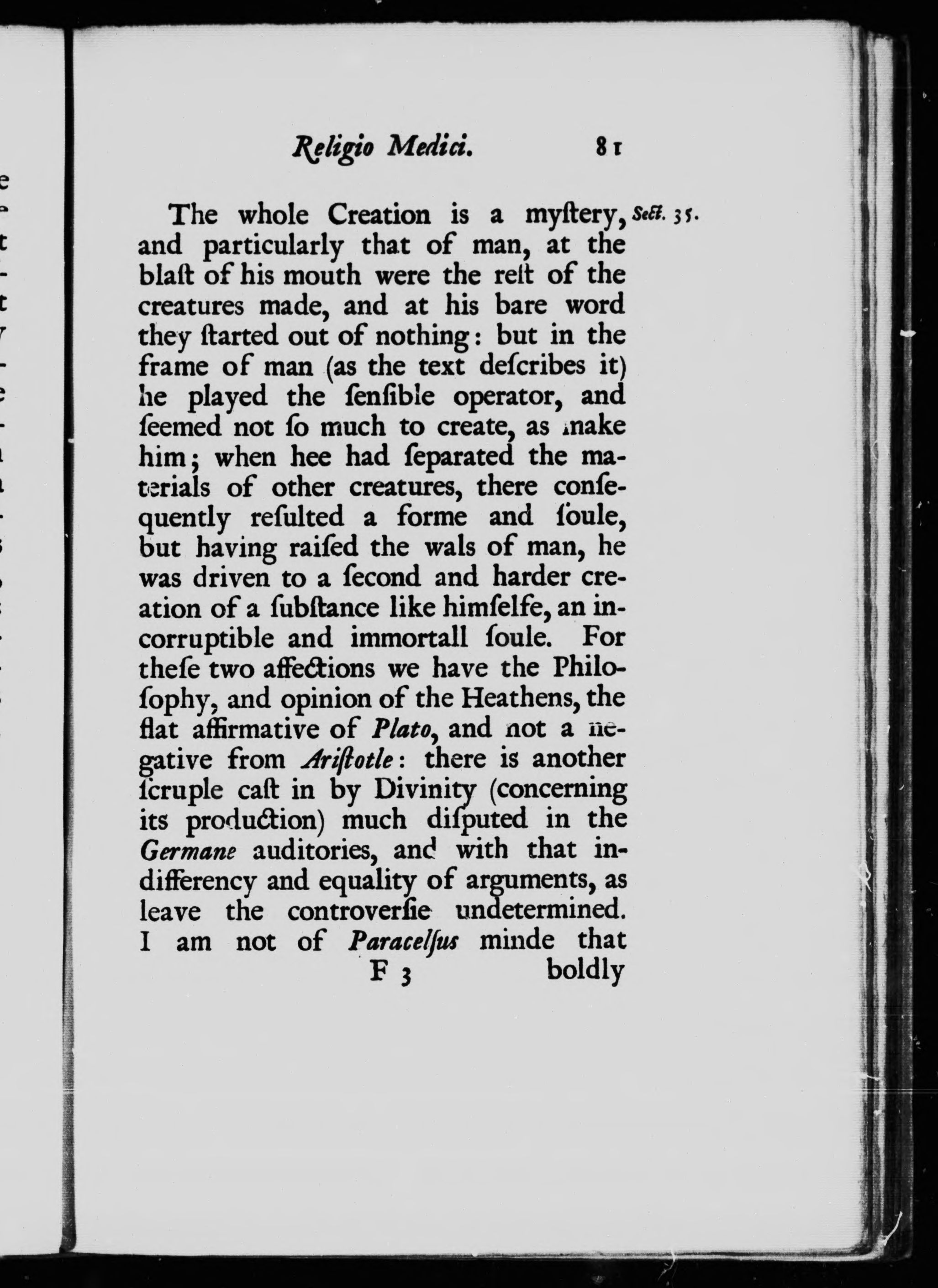 Religio Medici. 81

The whole Creation is a myſtery, and particularly that of man, at the blaſt of his mouth were the reſt of the creatures made, and at his bare word they ſtarted out of nothing: but in the frame of man (as the text deſcribes it) he played the ſenſible operator, and ſeemed not ſo much to create, as make him; when hee had ſeparated the materials of other creatures, there conſequently reſulted a forme and ſoule, but having raiſed the wals of man, he was driven to a ſecond and harder creation of a ſubſtance like himſelfe, an incorruptible and immortall ſoule. For theſe two affections we have the Philoſophy, and opinion of the Heathens, the flat affirmative of Plato, and not a negative from Ariſtotle: there is another ſcruple caſt in by Divinity (concerning its production) much diſputed in the Germane auditories, and with that indifferency and equality of arguments, as leave the controverſie undetermined. I am not of Paracelſus minde that

Sect. 35.

F 3 boldly